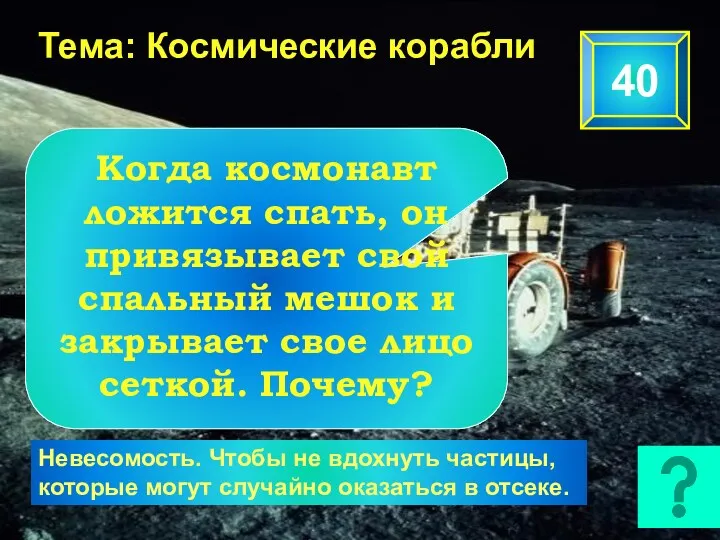 Тема: Космические корабли

40

Когда космонавт ложится спать, он привязывает свой спальный мешок и закрывает свое лицо сеткой. Почему?

Невесомость. Чтобы не вдохнуть частицы, которые могут случайно оказаться в отсеке.

?